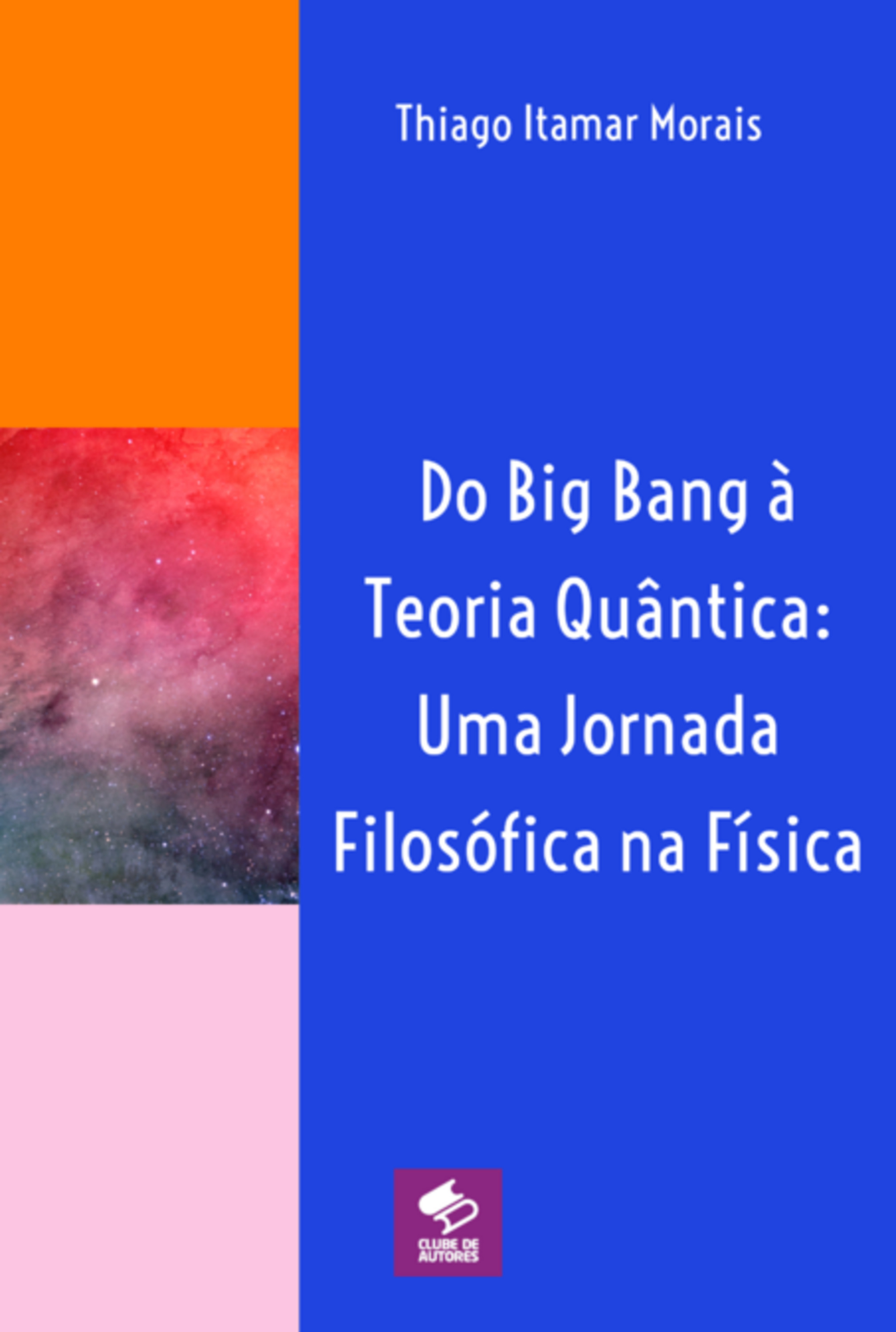 Thiago Itamar Morais

Do Big Bang à Teoria Quântica: Uma Jornada Filosófica na Física

CLUBE DE AUTORES